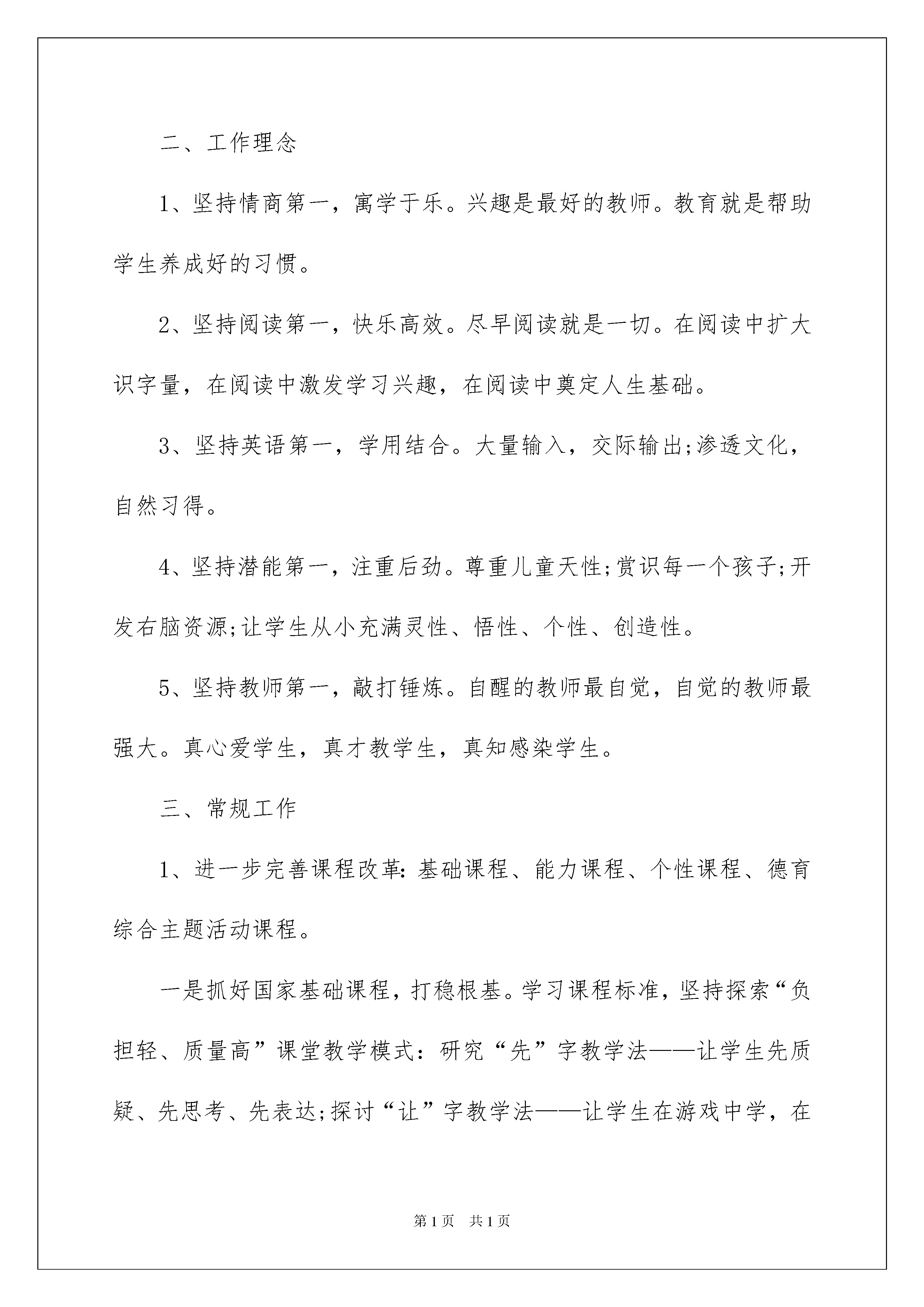 二、工作理念

1、坚持情商第一，寓学于乐。兴趣是最好的教师。教育就是帮助学生养成好的习惯。

2、坚持阅读第一，快乐高效。尽早阅读就是一切。在阅读中扩大识字量，在阅读中激发学习兴趣，在阅读中奠定人生基础。

3、坚持英语第一，学用结合。大量输入，交际输出;渗透文化，自然习得。

4、坚持潜能第一，注重后劲。尊重儿童天性;赏识每一个孩子;开发右脑资源;让学生从小充满灵性、悟性、个性、创造性。

5、坚持教师第一，敲打锤炼。自醒的教师最自觉，自觉的教师最强大。真心爱学生，真才教学生，真知感染学生。

三、常规工作

1、进一步完善课程改革:基础课程、能力课程、个性课程、德育综合主题活动课程。

一是抓好国家基础课程，打稳根基。学习课程标准，坚持探索“负担轻、质量高”课堂教学模式：研究“先”字教学法——让学生先质疑、先思考、先表达;探讨“让”字教学法——让学生在游戏中学，在

第1页 共1页